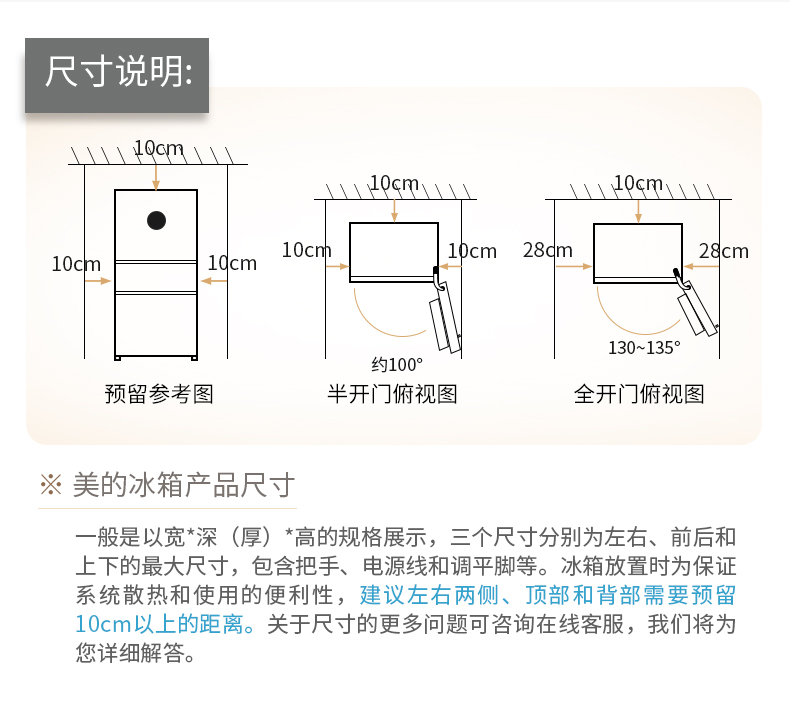 尺寸说明:

10cm
10cm
10cm
预留参考图

10cm
10cm
10cm
约100°
半开门俯视图

10cm
28cm
28cm
130~135°
全开门俯视图

※ 美的冰箱产品尺寸

一般是以宽*深（厚）*高的规格展示，三个尺寸分别为左右、前后和上下的最大尺寸，包含把手、电源线和调平脚等。冰箱放置时为保证系统散热和使用的便利性，建议左右两侧、顶部和背部需要预留10cm以上的距离。关于尺寸的更多问题可咨询在线客服，我们将为您详细解答。